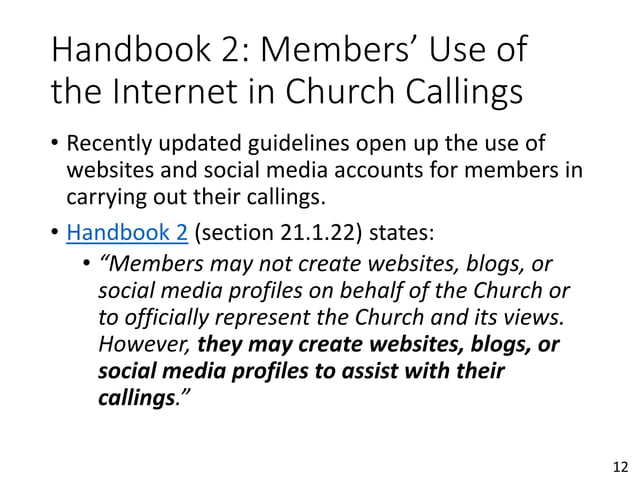 Handbook 2: Members' Use of the Internet in Church Callings

• Recently updated guidelines open up the use of websites and social media accounts for members in carrying out their callings.

• Handbook 2 (section 21.1.22) states:

• "Members may not create websites, blogs, or social media profiles on behalf of the Church or to officially represent the Church and its views. However, they may create websites, blogs, or social media profiles to assist with their callings."

12